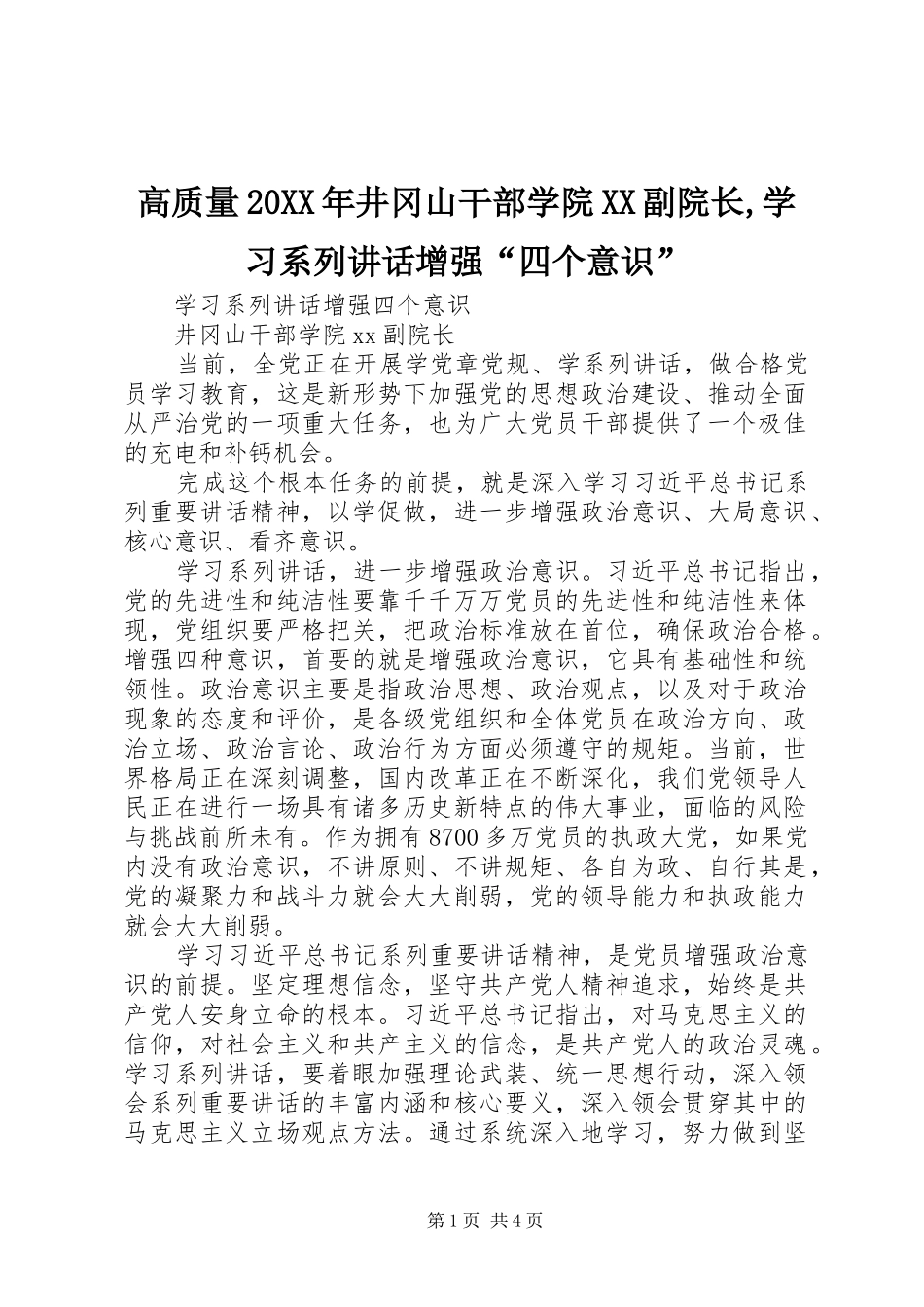 高质量20XX年井冈山干部学院XX副院长,学习系列讲话增强“四个意识”

学习系列讲话增强四个意识

井冈山干部学院xx副院长

当前，全党正在开展学党章党规、学系列讲话，做合格党员学习教育，这是新形势下加强党的思想政治建设、推动全面从严治党的一项重大任务，也为广大党员干部提供了一个极佳的充电和补钙机会。

完成这个根本任务的前提，就是深入学习习近平总书记系列重要讲话精神，以学促做，进一步增强政治意识、大局意识、核心意识、看齐意识。

学习系列讲话，进一步增强政治意识。习近平总书记指出，党的先进性和纯洁性要靠千千万万党员的先进性和纯洁性来体现，党组织要严格把关，把政治标准放在首位，确保政治合格。增强四种意识，首要的就是增强政治意识，它具有基础性和统领性。政治意识主要是指政治思想、政治观点，以及对于政治现象的态度和评价，是各级党组织和全体党员在政治方向、政治立场、政治言论、政治行为方面必须遵守的规矩。当前，世界格局正在深刻调整，国内改革正在不断深化，我们党领导人民正在进行一场具有诸多历史新特点的伟大事业，面临的风险与挑战前所未有。作为拥有8700多万党员的执政大党，如果党内没有政治意识，不讲原则、不讲规矩、各自为政、自行其是，党的凝聚力和战斗力就会大大削弱，党的领导能力和执政能力就会大大削弱。

学习习近平总书记系列重要讲话精神，是党员增强政治意识的前提。坚定理想信念，坚守共产党人精神追求，始终是共产党人安身立命的根本。习近平总书记指出，对马克思主义的信仰，对社会主义和共产主义的信念，是共产党人的政治灵魂。学习系列讲话，要着眼加强理论武装、统一思想行动，深入领会系列重要讲话的丰富内涵和核心要义，深入领会贯穿其中的马克思主义立场观点方法。通过系统深入地学习，努力做到坚

第1页 共4页